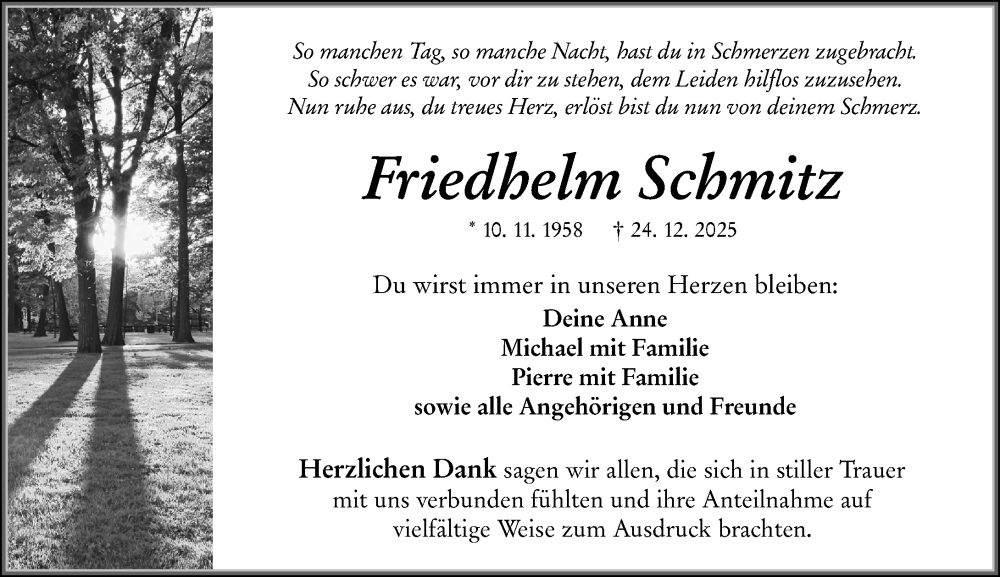 So manchen Tag, so manche Nacht, hast du in Schmerzen zugebracht.
So schwer es war, vor dir zu stehen, dem Leiden hilflos zuzusehen.
Nun ruhe aus, du treues Herz, erlöst bist du nun von deinem Schmerz.

Friedhelm Schmitz

* 10. 11. 1958 † 24. 12. 2025

Du wirst immer in unseren Herzen bleiben:
Deine Anne
Michael mit Familie
Pierre mit Familie
sowie alle Angehörigen und Freunde

Herzlichen Dank sagen wir allen, die sich in stiller Trauer mit uns verbunden fühlten und ihre Anteilnahme auf vielfältige Weise zum Ausdruck brachten.